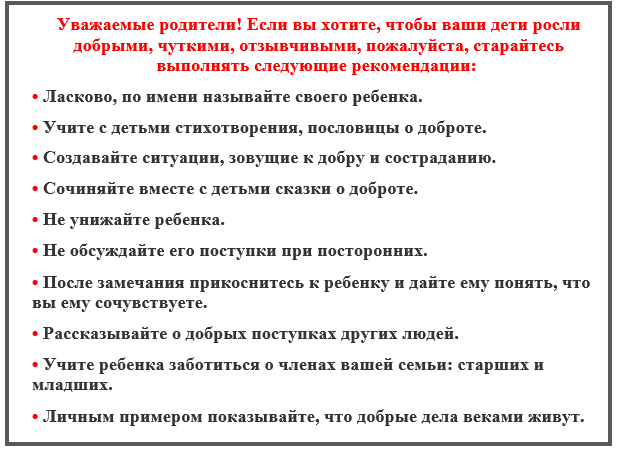 Уважаемые родители! Если вы хотите, чтобы ваши дети росли добрыми, чуткими, отзывчивыми, пожалуйста, старайтесь выполнять следующие рекомендации:

• Ласково, по имени называйте своего ребенка.

• Учите с детьми стихотворения, пословицы о доброте.

• Создавайте ситуации, зовущие к добру и состраданию.

• Сочиняйте вместе с детьми сказки о доброте.

• Не унижайте ребенка.

• Не обсуждайте его поступки при посторонних.

• После замечания прикоснитесь к ребенку и дайте ему понять, что вы ему сочувствуете.

• Рассказывайте о добрых поступках других людей.

• Учите ребенка заботиться о членах вашей семьи: старших и младших.

• Личным примером показывайте, что добрые дела веками живут.